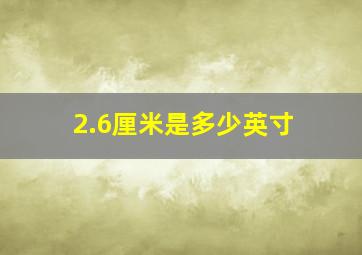 2.6厘米是多少英寸